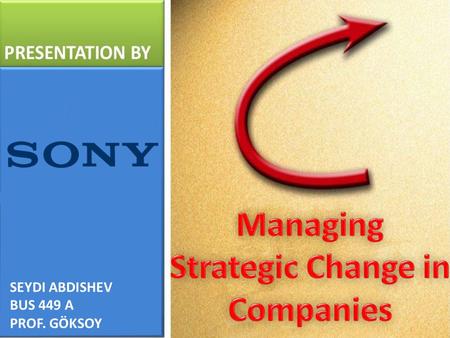 PRESENTATION BY

SONY

SEYDI ABDISHEV
BUS 449 A
PROF. GÖKSOY

Managing Strategic Change in Companies